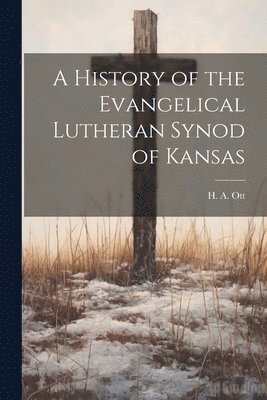 A History of the Evangelical Lutheran Synod of Kansas

H. A. Ott